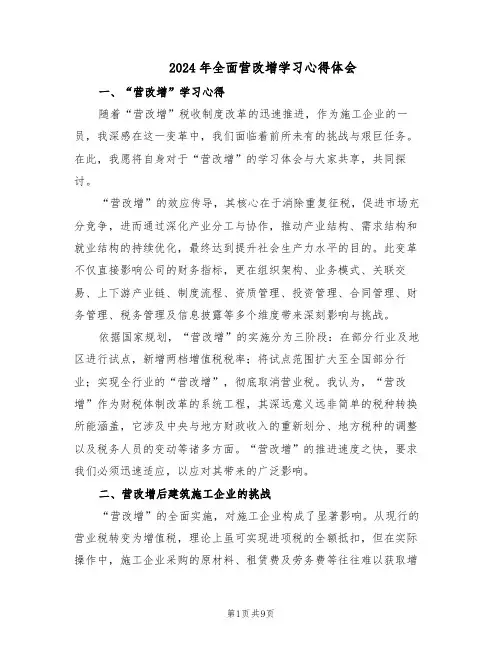 2024年全面营改增学习心得体会

一、“营改增”学习心得

随着“营改增”税收制度改革的迅速推进，作为施工企业的一员，我深感在这一变革中，我们面临着前所未有的挑战与艰巨任务。在此，我愿将自身对于“营改增”的学习体会与大家共享，共同探讨。

“营改增”的效应传导，其核心在于消除重复征税，促进市场充分竞争，进而通过深化产业分工与协作，推动产业结构、需求结构和就业结构的持续优化，最终达到提升社会生产力水平的目的。此变革不仅直接影响公司的财务指标，更在组织架构、业务模式、关联交易、上下游产业链、制度流程、资质管理、投资管理、合同管理、财务管理、税务管理及信息披露等多个维度带来深刻影响与挑战。

依据国家规划，“营改增”的实施分为三阶段：在部分行业及地区进行试点，新增两档增值税税率；将试点范围扩大至全国部分行业；实现全行业的“营改增”，彻底取消营业税。我认为，“营改增”作为财税体制改革的系统工程，其深远意义远非简单的税种转换所能涵盖，它涉及中央与地方财政收入的重新划分、地方税种的调整以及税务人员的变动等诸多方面。“营改增”的推进速度之快，要求我们必须迅速适应，以应对其带来的广泛影响。

二、营改增后建筑施工企业的挑战

“营改增”的全面实施，对施工企业构成了显著影响。从现行的营业税转变为增值税，理论上虽可实现进项税的全额抵扣，但在实际操作中，施工企业采购的原材料、租赁费及劳务费等往往难以获取增

第1页 共9页